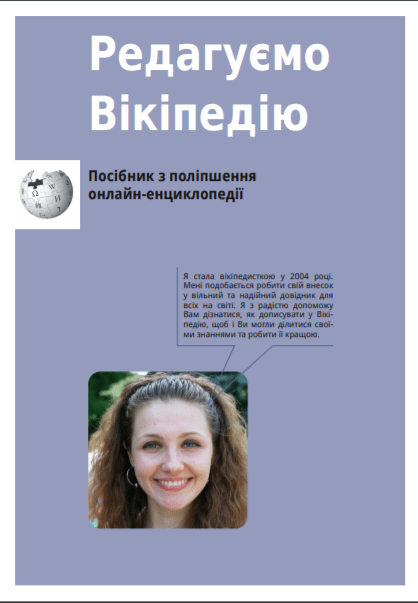 Редагуємо Вікіпедію

Посібник з поліпшення онлайн-енциклопедії

Я стала вікіпедисткою у 2004 році. Мені подобається робити свій внесок у вільний та надійний довідник для всіх на світі. Я з радістю допоможу Вам дізнатися, як дописувати у Вікіпедію, щоб і Ви могли ділитися своїми знаннями та робити її кращою.